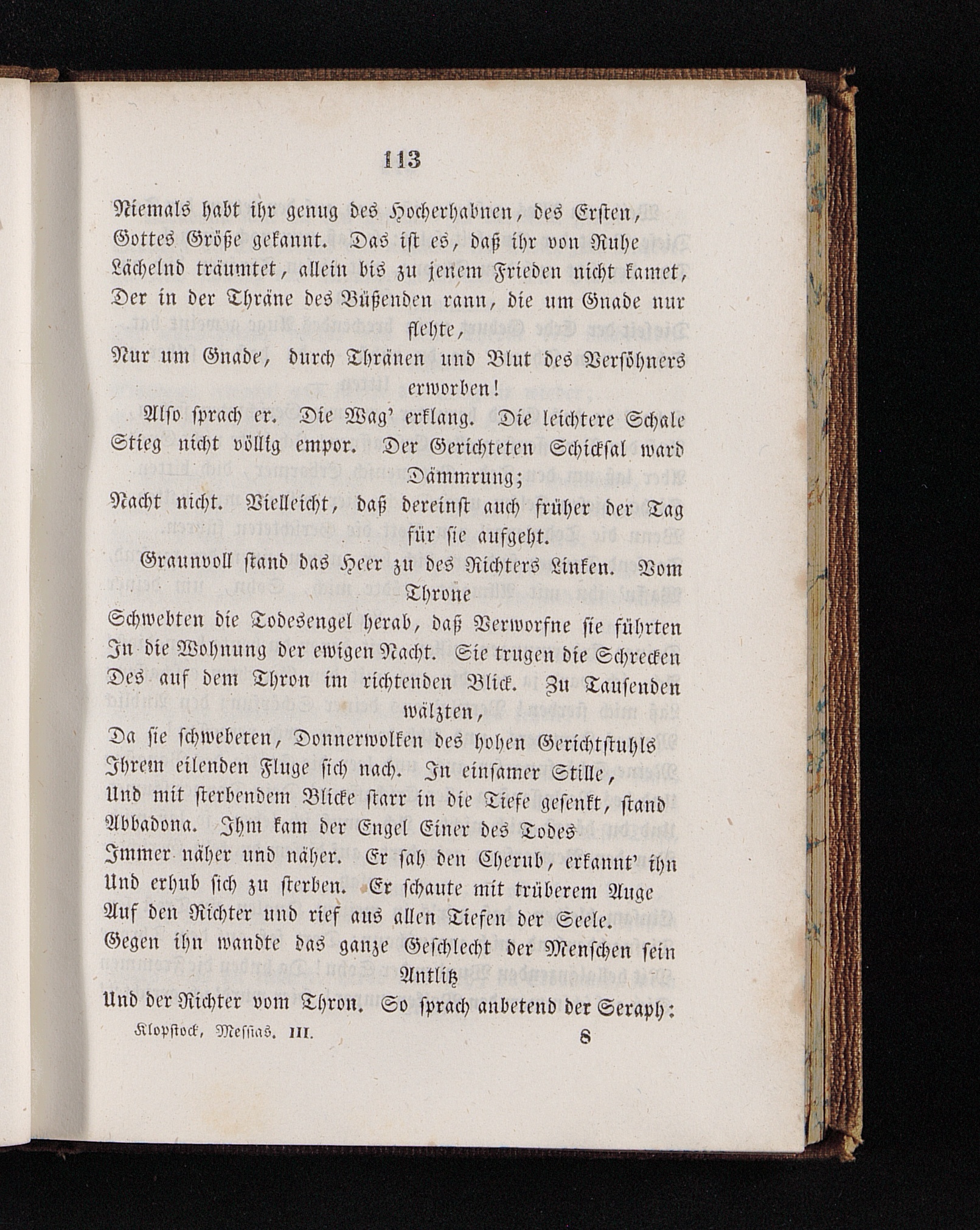 113

Niemals habt ihr genug des Hocherhabnen, des Ersten, Gottes Größe gekannt. Das ist es, daß ihr von Ruhe Lächelnd träumtet, allein bis zu jenem Frieden nicht kamet, Der in der Thräne des Büßenden rann, die um Gnade nur flehte, Nur um Gnade, durch Thränen und Blut des Versöhners erworben!

Also sprach er. Die Wag' erklang. Die leichtere Schale Stieg nicht völlig empor. Der Gerichteten Schicksal ward Dämmrung; Nacht nicht. Vielleicht, daß dereinst auch früher der Tag für sie aufgeht.

Graunvoll stand das Heer zu des Richters Linken. Vom Throne Schwebten die Todesengel herab, daß Verworfne sie führten In die Wohnung der ewigen Nacht. Sie trugen die Schrecken Des auf dem Thron im richtenden Blick. Zu Tausenden wälzten, Da sie schwebeten, Donnerwolken des hohen Gerichtstuhls Ihrem eilenden Fluge sich nach. In einsamer Stille, Und mit sterbendem Blicke starr in die Tiefe gesenkt, stand Abbadona. Ihm kam der Engel Einer des Todes Immer näher und näher. Er sah den Cherub, erkannt' ihn Und erhub sich zu sterben. Er schaute mit trüberem Auge Auf den Richter und rief aus allen Tiefen der Seele. Gegen ihn wandte das ganze Geschlecht der Menschen sein Antlitz Und der Richter vom Thron. So sprach anbetend der Seraph:

Klopstock, Messias. III. 8